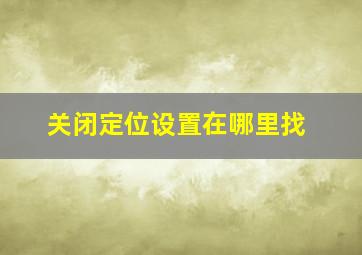 关闭定位设置在哪里找